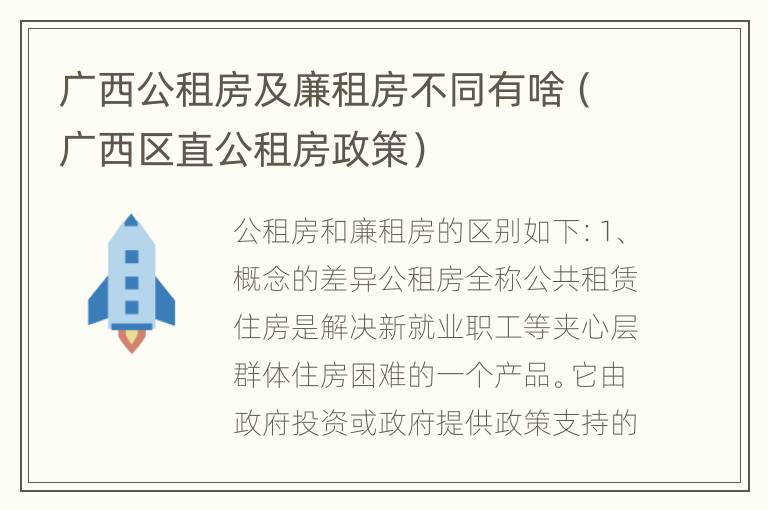 广西公租房及廉租房不同有啥（广西区直公租房政策）

公租房和廉租房的区别如下: 1、概念的差异公租房全称公共租赁住房是解决新就业职工等夹心层群体住房困难的一个产品。它由政府投资或政府提供政策支持的